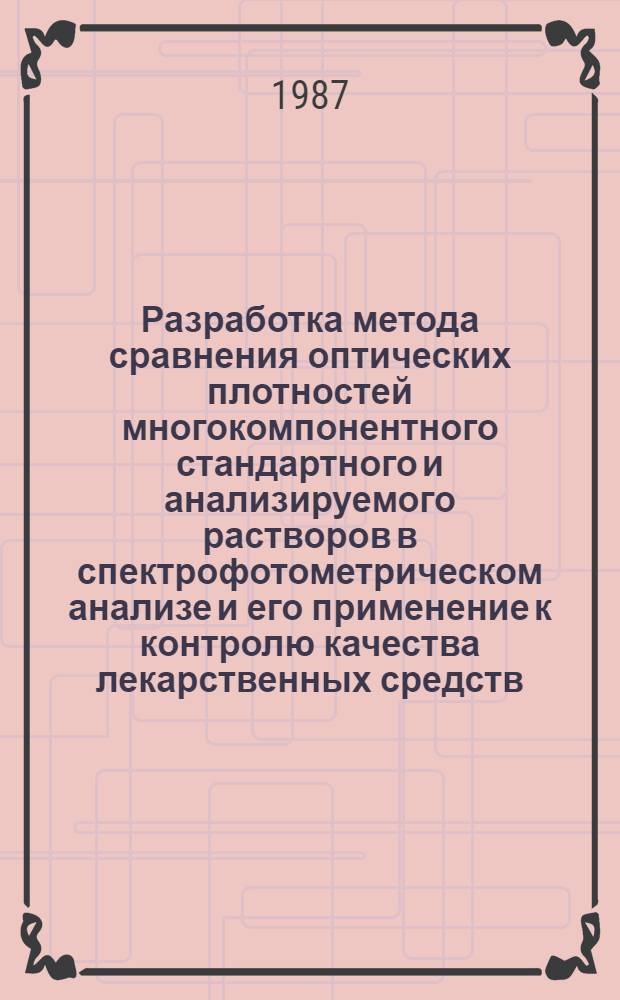 1987

Разработка метода сравнения оптических плотностей многокомпонентного стандартного и анализируемого растворов в спектрофотометрическом анализе и его применение к контролю качества лекарственных средств